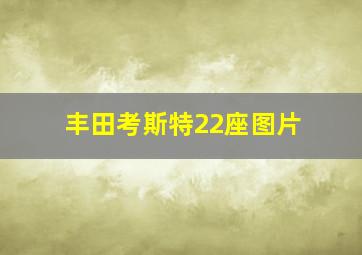 丰田考斯特22座图片